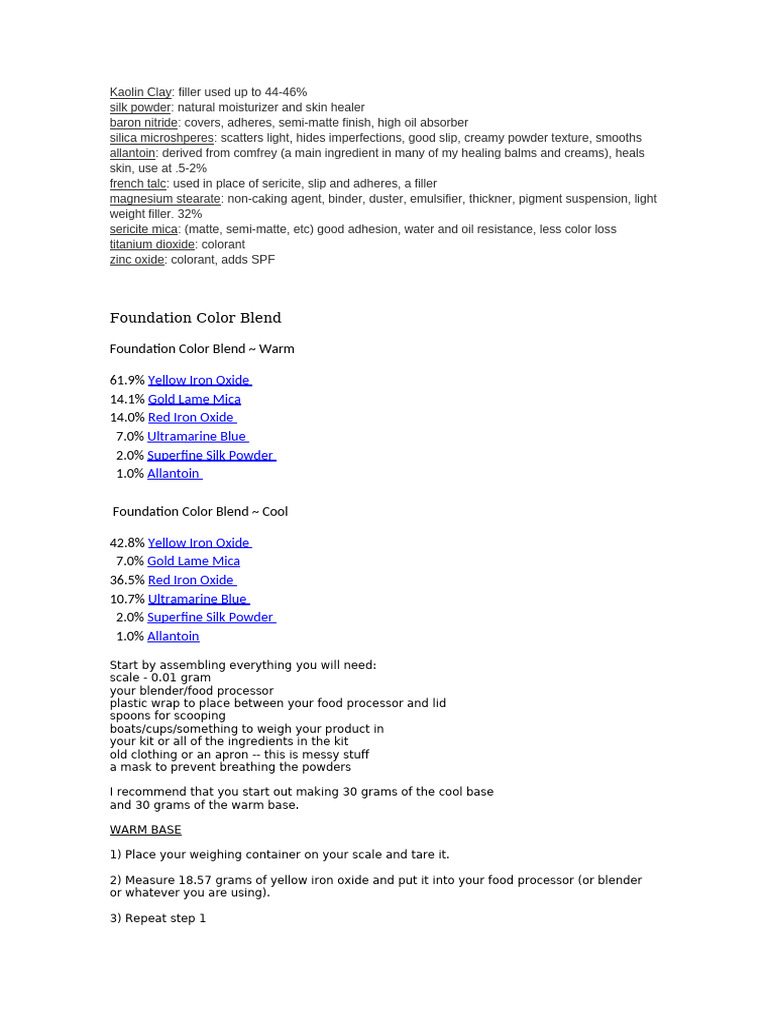 Kaolin Clay: filler used up to 44-46%
silk powder: natural moisturizer and skin healer
baron nitride: covers, adheres, semi-matte finish, high oil absorber
silica microshperes: scatters light, hides imperfections, good slip, creamy powder texture, smooths
allantoin: derived from comfrey (a main ingredient in many of my healing balms and creams), heals skin, use at .5-2%
french talc: used in place of sericite, slip and adheres, a filler
magnesium stearate: non-caking agent, binder, duster, emulsifier, thickner, pigment suspension, light weight filler. 32%
sericite mica: (matte, semi-matte, etc) good adhesion, water and oil resistance, less color loss
titanium dioxide: colorant
zinc oxide: colorant, adds SPF

Foundation Color Blend

Foundation Color Blend ~ Warm

61.9% Yellow Iron Oxide
14.1% Gold Lame Mica
14.0% Red Iron Oxide
7.0% Ultramarine Blue
2.0% Superfine Silk Powder
1.0% Allantoin

Foundation Color Blend ~ Cool

42.8% Yellow Iron Oxide
7.0% Gold Lame Mica
36.5% Red Iron Oxide
10.7% Ultramarine Blue
2.0% Superfine Silk Powder
1.0% Allantoin

Start by assembling everything you will need:
scale - 0.01 gram
your blender/food processor
plastic wrap to place between your food processor and lid
spoons for scooping
boats/cups/something to weigh your product in
your kit or all of the ingredients in the kit
old clothing or an apron -- this is messy stuff
a mask to prevent breathing the powders

I recommend that you start out making 30 grams of the cool base and 30 grams of the warm base.

WARM BASE

1) Place your weighing container on your scale and tare it.

2) Measure 18.57 grams of yellow iron oxide and put it into your food processor (or blender or whatever you are using).

3) Repeat step 1